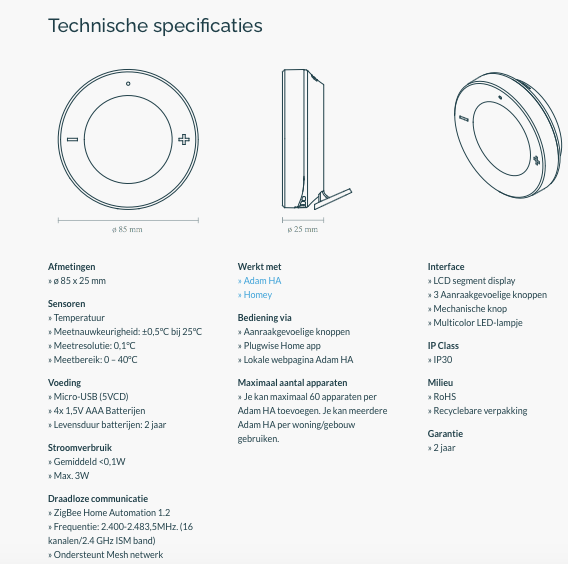 Technische specificaties

ø 85 mm

ø 25 mm

Afmetingen
» ø 85 x 25 mm

Sensoren
» Temperatuur
» Meetnauwkeurigheid: ±0,5°C bij 25°C
» Meetresolutie: 0,1°C
» Meetbereik: 0 – 40°C

Voeding
» Micro-USB (5VCD)
» 4x 1,5V AAA Batterijen
» Levensduur batterijen: 2 jaar

Stroomverbruik
» Gemiddeld <0,1W
» Max. 3W

Draadloze communicatie
» ZigBee Home Automation 1.2
» Frequentie: 2.400-2.483,5MHz. (16 kanalen/2.4 GHz ISM band)
» Ondersteunt Mesh netwerk

Werkt met
» Adam HA
» Homey

Bediening via
» Aanraakgevoelige knoppen
» Plugwise Home app
» Lokale webpagina Adam HA

Maximaal aantal apparaten
» Je kan maximaal 60 apparaten per Adam HA toevoegen. Je kan meerdere Adam HA per woning/gebouw gebruiken.

Interface
» LCD segment display
» 3 Aanraakgevoelige knoppen
» Mechanische knop
» Multicolor LED-lampje

IP Class
» IP30

Milieu
» RoHS
» Recyclebare verpakking

Garantie
» 2 jaar